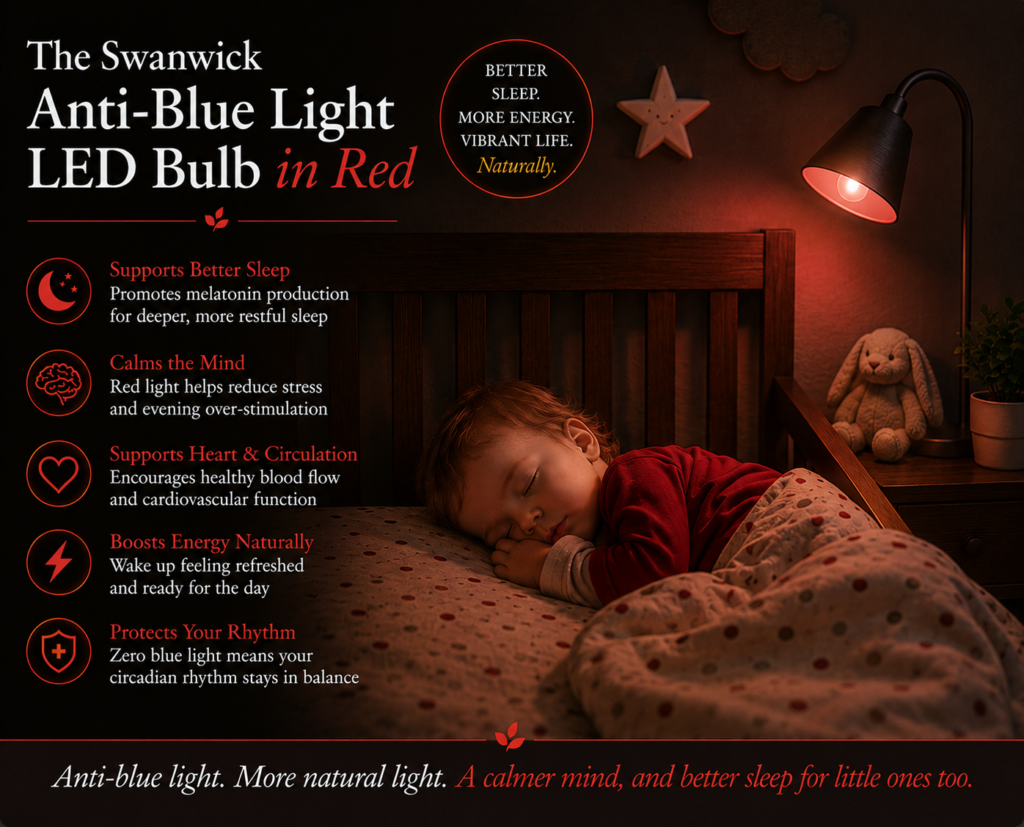 The Swanwick
Anti-Blue Light
LED Bulb in Red

BETTER
SLEEP.
MORE ENERGY.
VIBRANT LIFE.
Naturally.

Supports Better Sleep
Promotes melatonin production for deeper, more restful sleep

Calms the Mind
Red light helps reduce stress and evening over-stimulation

Supports Heart & Circulation
Encourages healthy blood flow and cardiovascular function

Boosts Energy Naturally
Wake up feeling refreshed and ready for the day

Protects Your Rhythm
Zero blue light means your circadian rhythm stays in balance

Anti-blue light. More natural light. A calmer mind, and better sleep for little ones too.